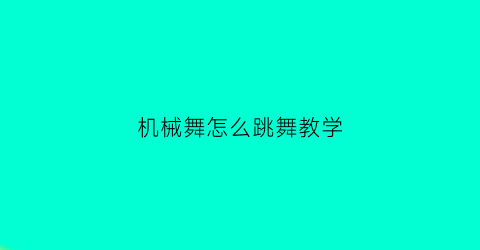 机械舞怎么跳舞教学